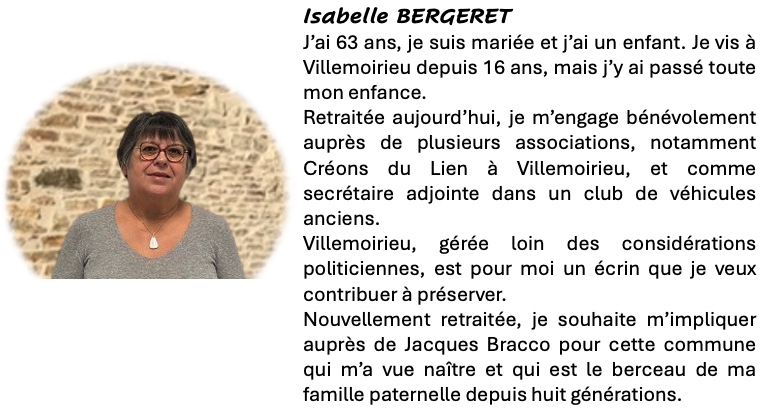 Isabelle BERGERET

J'ai 63 ans, je suis mariée et j'ai un enfant. Je vis à Villemoirieu depuis 16 ans, mais j'y ai passé toute mon enfance.

Retraitée aujourd'hui, je m'engage bénévolement auprès de plusieurs associations, notamment Créons du Lien à Villemoirieu, et comme secrétaire adjointe dans un club de véhicules anciens.

Villemoirieu, gérée loin des considérations politiciennes, est pour moi un écrin que je veux contribuer à préserver.

Nouvellement retraitée, je souhaite m'impliquer auprès de Jacques Bracco pour cette commune qui m'a vue naître et qui est le berceau de ma famille paternelle depuis huit générations.